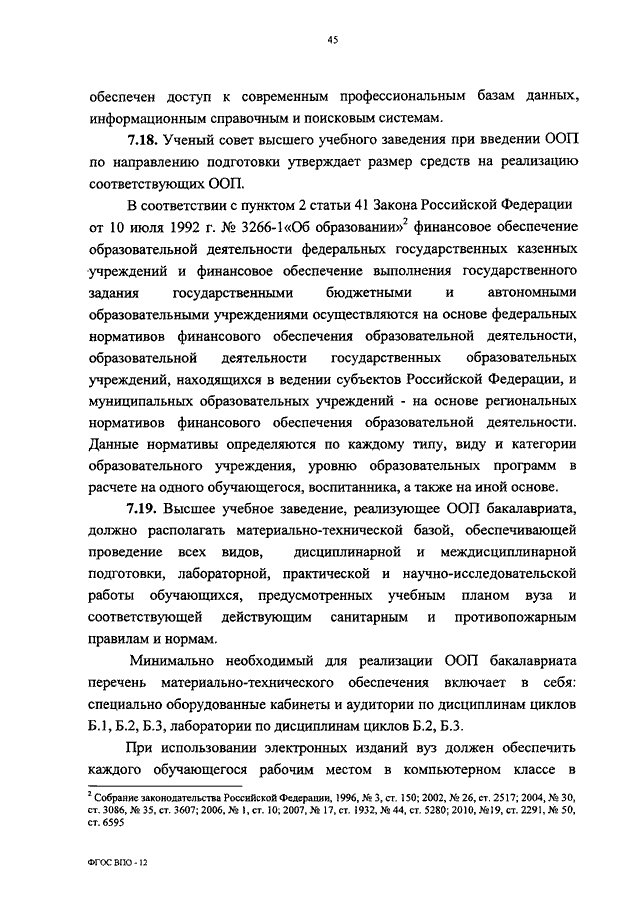 45

обеспечен доступ к современным профессиональным базам данных, информационным справочным и поисковым системам.

**7.18.** Ученый совет высшего учебного заведения при введении ООП по направлению подготовки утверждает размер средств на реализацию соответствующих ООП.

В соответствии с пунктом 2 статьи 41 Закона Российской Федерации от 10 июля 1992 г. № 3266-1«Об образовании»$^2$ финансовое обеспечение образовательной деятельности федеральных государственных казенных учреждений и финансовое обеспечение выполнения государственного задания государственными бюджетными и автономными образовательными учреждениями осуществляются на основе федеральных нормативов финансового обеспечения образовательной деятельности, образовательной деятельности государственных образовательных учреждений, находящихся в ведении субъектов Российской Федерации, и муниципальных образовательных учреждений - на основе региональных нормативов финансового обеспечения образовательной деятельности. Данные нормативы определяются по каждому типу, виду и категории образовательного учреждения, уровню образовательных программ в расчете на одного обучающегося, воспитанника, а также на иной основе.

**7.19.** Высшее учебное заведение, реализующее ООП бакалавриата, должно располагать материально-технической базой, обеспечивающей проведение всех видов, дисциплинарной и междисциплинарной подготовки, лабораторной, практической и научно-исследовательской работы обучающихся, предусмотренных учебным планом вуза и соответствующей действующим санитарным и противопожарным правилам и нормам.

Минимально необходимый для реализации ООП бакалавриата перечень материально-технического обеспечения включает в себя: специально оборудованные кабинеты и аудитории по дисциплинам циклов Б.1, Б.2, Б.3, лаборатории по дисциплинам циклов Б.2, Б.3.

При использовании электронных изданий вуз должен обеспечить каждого обучающегося рабочим местом в компьютерном классе в

$^2$ Собрание законодательства Российской Федерации, 1996, № 3, ст. 150; 2002, № 26, ст. 2517; 2004, № 30, ст. 3086, № 35, ст. 3607; 2006, № 1, ст. 10; 2007, № 17, ст. 1932, № 44, ст. 5280; 2010, №19, ст. 2291, № 50, ст. 6595

ФГОС ВПО - 12